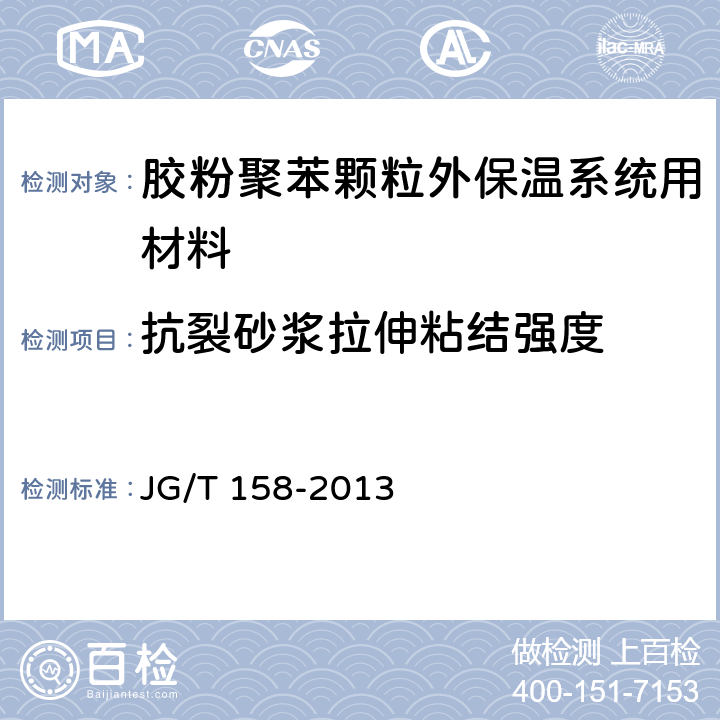 MA CNAS AL ilac-MRA

检测对象：胶粉聚苯颗粒外保温系统用材料

检测项目：抗裂砂浆拉伸粘结强度

检测标准：JG/T 158-2013

百检
Baijiantest.com

做检测 上百检
400-151-7153